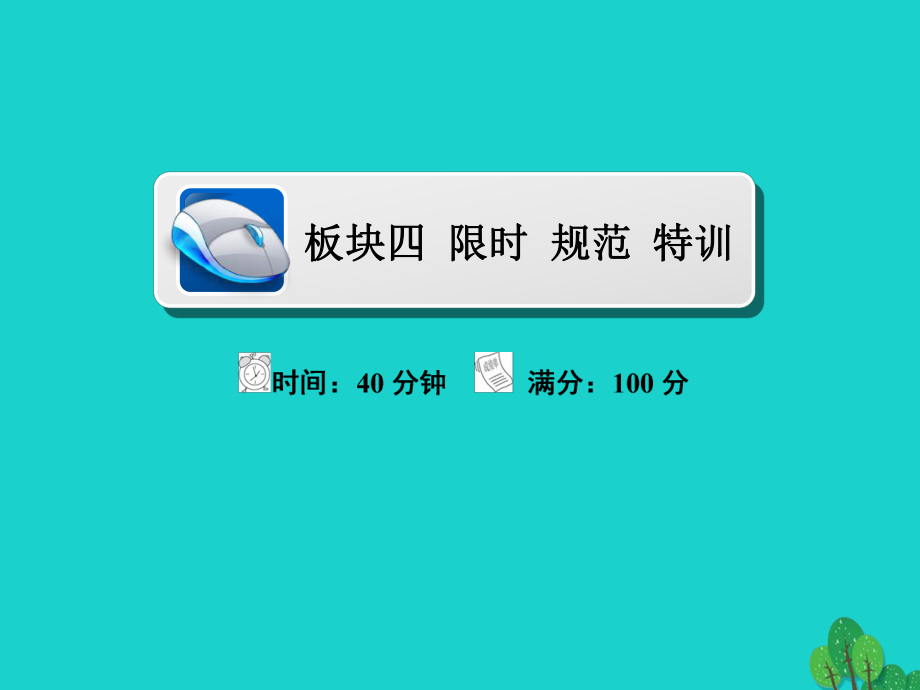 板块四 限时 规范 特训

时间：40 分钟 满分：100 分